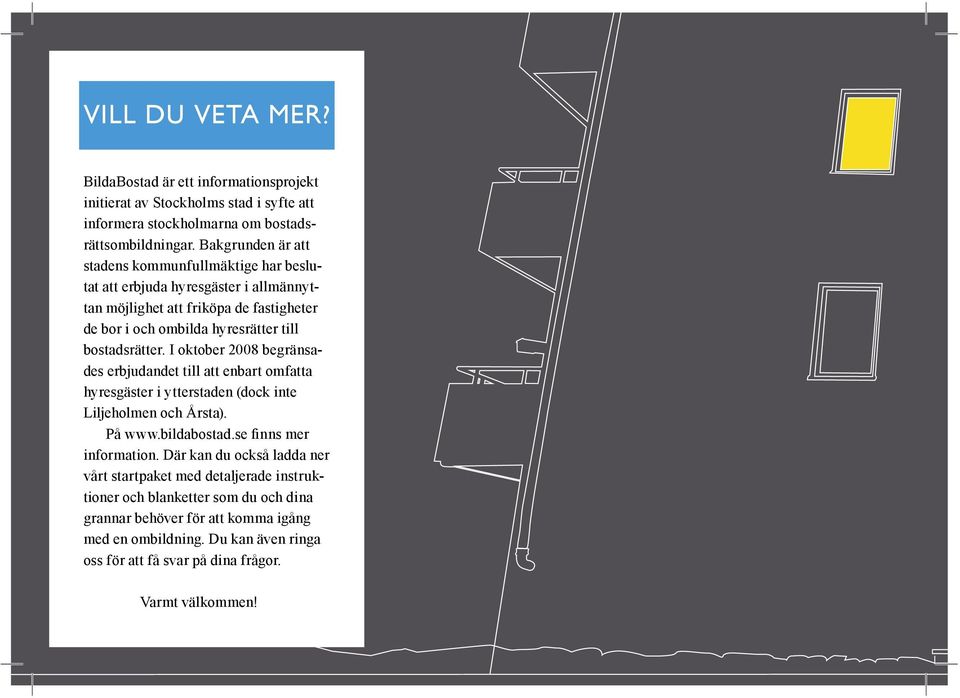 VILL DU VETA MER?

BildaBostad är ett informationsprojekt initierat av Stockholms stad i syfte att informera stockholmarna om bostadsrättsombildningar. Bakgrunden är att stadens kommunfullmäktige har beslutat att erbjuda hyresgäster i allmännyttan möjlighet att friköpa de fastigheter de bor i och ombilda hyresrätter till bostadsrätter. I oktober 2008 begränsades erbjudandet till att enbart omfatta hyresgäster i ytterstaden (dock inte Liljeholmen och Årsta).

På www.bildabostad.se finns mer information. Där kan du också ladda ner vårt startpaket med detaljerade instruktioner och blanketter som du och dina grannar behöver för att komma igång med en ombildning. Du kan även ringa oss för att få svar på dina frågor.

Varmt välkommen!